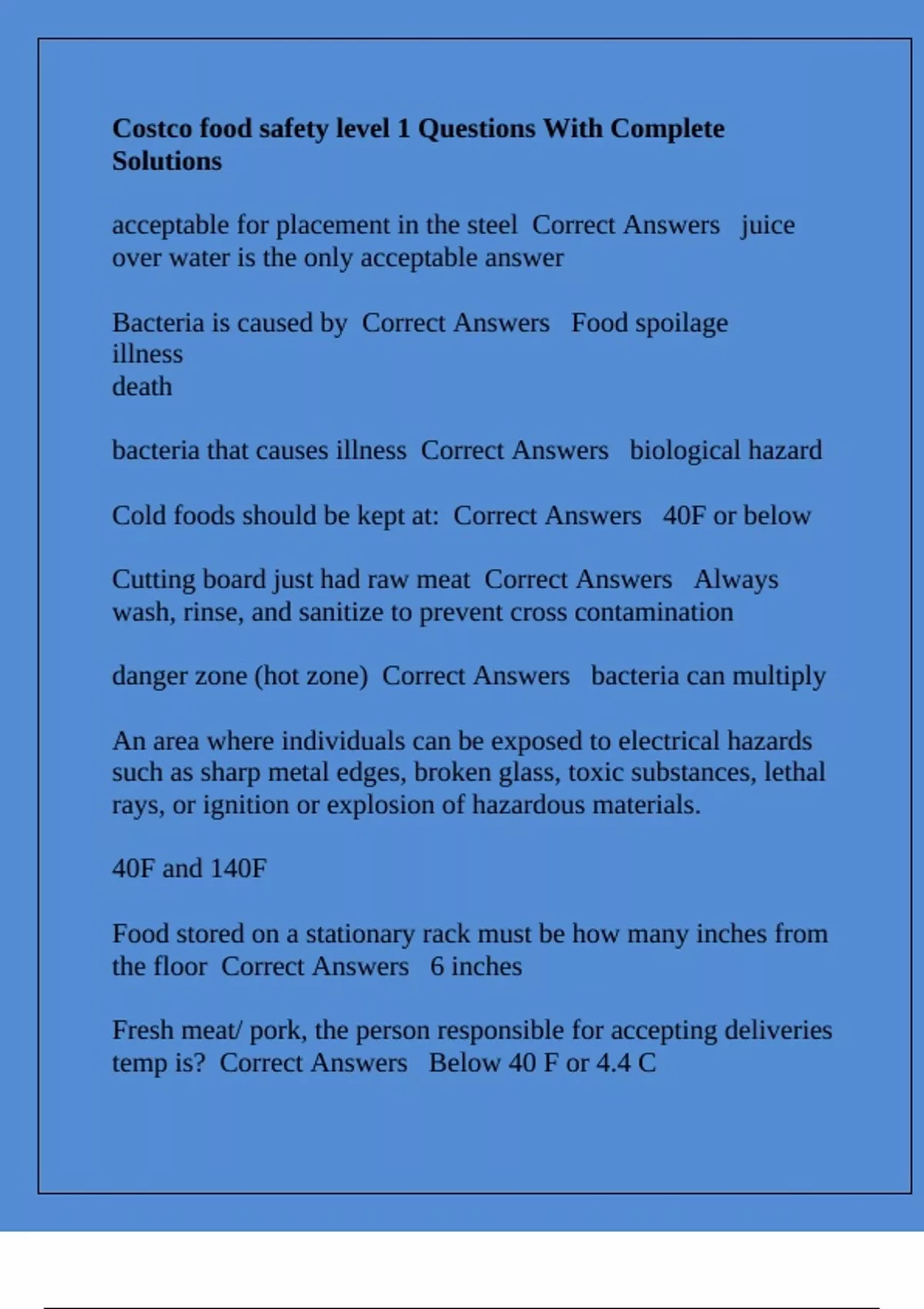 **Costco food safety level 1 Questions With Complete Solutions**

acceptable for placement in the steel Correct Answers juice over water is the only acceptable answer

Bacteria is caused by Correct Answers Food spoilage
illness
death

bacteria that causes illness Correct Answers biological hazard

Cold foods should be kept at: Correct Answers 40F or below

Cutting board just had raw meat Correct Answers Always wash, rinse, and sanitize to prevent cross contamination

danger zone (hot zone) Correct Answers bacteria can multiply

An area where individuals can be exposed to electrical hazards such as sharp metal edges, broken glass, toxic substances, lethal rays, or ignition or explosion of hazardous materials.

40F and 140F

Food stored on a stationary rack must be how many inches from the floor Correct Answers 6 inches

Fresh meat/ pork, the person responsible for accepting deliveries temp is? Correct Answers Below 40 F or 4.4 C